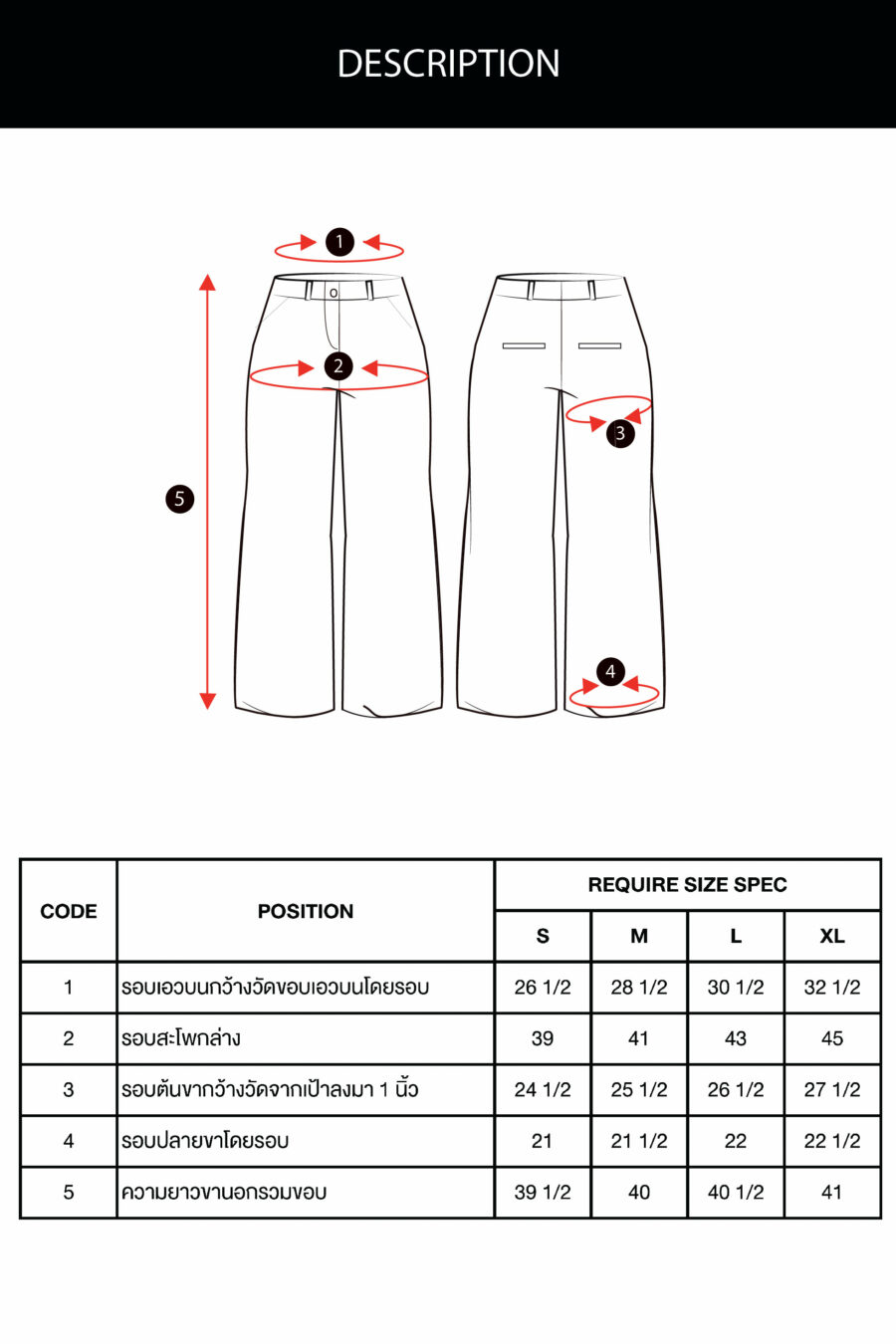 DESCRIPTION

1
2
3
4
5

| CODE | POSITION | REQUIRE SIZE SPEC | | | |
|---|---|---|---|---|---|
| | | S | M | L | XL |
| 1 | รอบเอวบนกว้างวัดขอบเอวบนโดยรอบ | 26 1/2 | 28 1/2 | 30 1/2 | 32 1/2 |
| 2 | รอบสะโพกล่าง | 39 | 41 | 43 | 45 |
| 3 | รอบต้นขากว้างวัดจากเป้าลงมา 1 นิ้ว | 24 1/2 | 25 1/2 | 26 1/2 | 27 1/2 |
| 4 | รอบปลายขาโดยรอบ | 21 | 21 1/2 | 22 | 22 1/2 |
| 5 | ความยาวขานอกรวมขอบ | 39 1/2 | 40 | 40 1/2 | 41 |